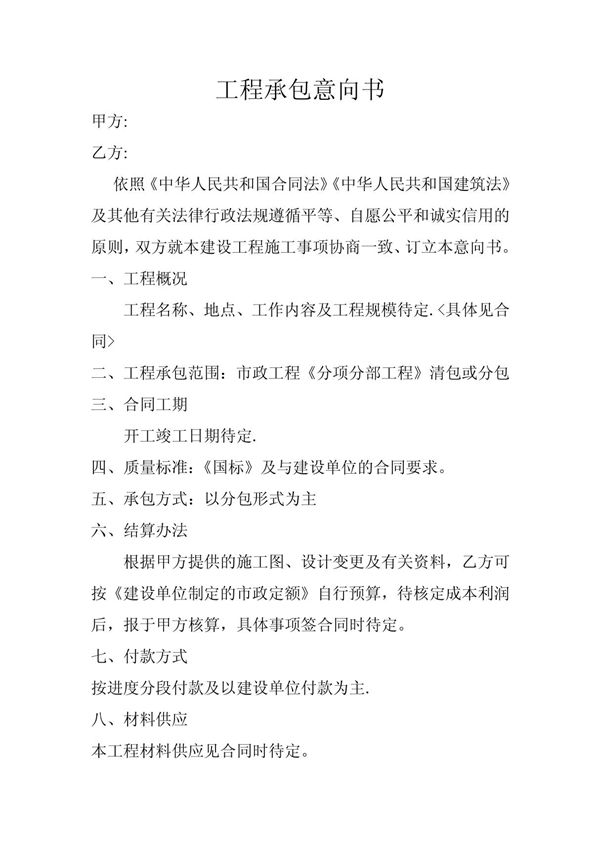 工程承包意向书

甲方:

乙方:

依照《中华人民共和国合同法》《中华人民共和国建筑法》及其他有关法律行政法规遵循平等、自愿公平和诚实信用的原则，双方就本建设工程施工事项协商一致、订立本意向书。

一、工程概况

工程名称、地点、工作内容及工程规模待定.<具体见合同>

二、工程承包范围：市政工程《分项分部工程》清包或分包

三、合同工期

开工竣工日期待定.

四、质量标准：《国标》及与建设单位的合同要求。

五、承包方式：以分包形式为主

六、结算办法

根据甲方提供的施工图、设计变更及有关资料，乙方可按《建设单位制定的市政定额》自行预算，待核定成本利润后，报于甲方核算，具体事项签合同时待定。

七、付款方式

按进度分段付款及以建设单位付款为主.

八、材料供应

本工程材料供应见合同时待定。